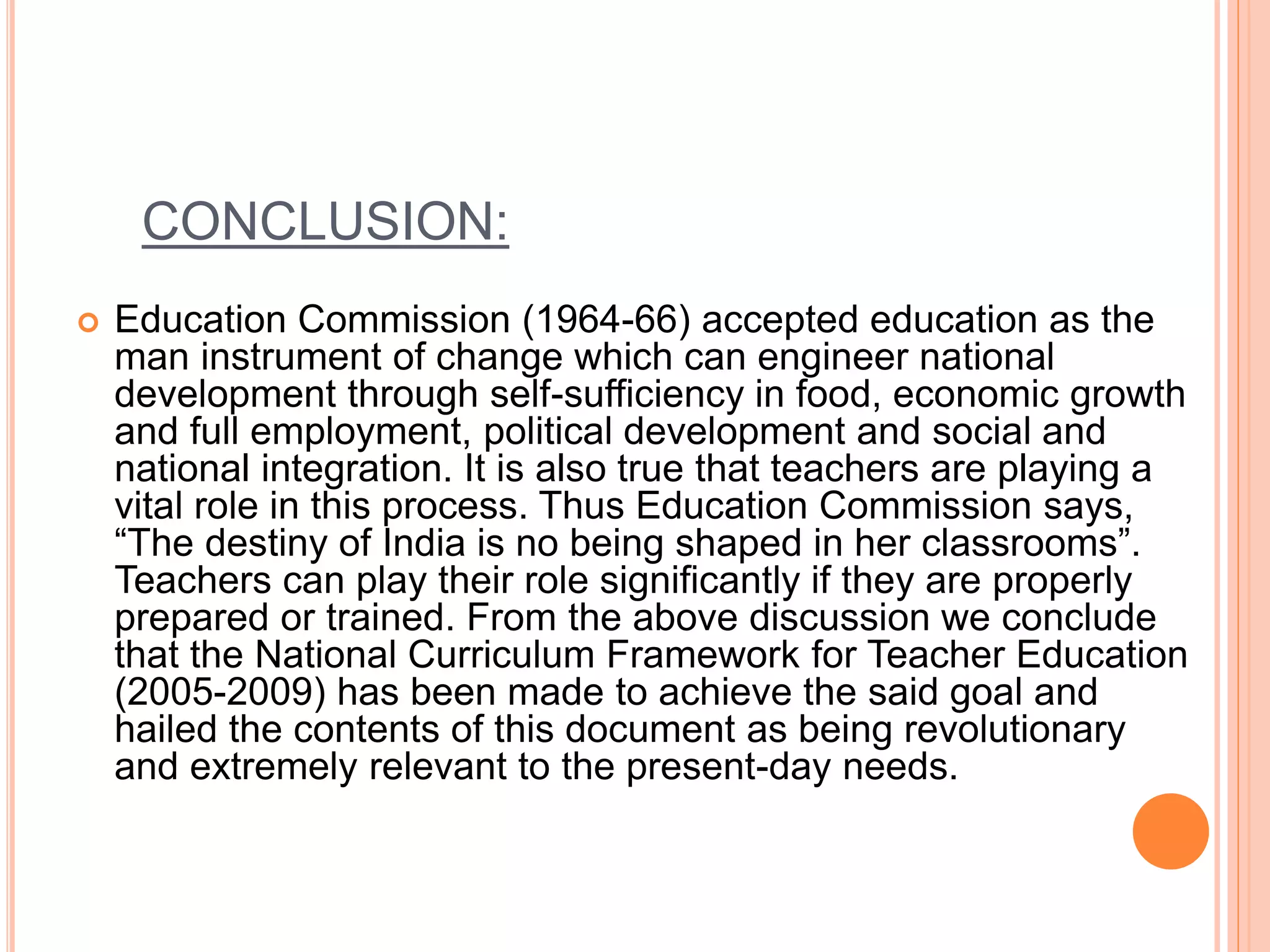 CONCLUSION:

Education Commission (1964-66) accepted education as the man instrument of change which can engineer national development through self-sufficiency in food, economic growth and full employment, political development and social and national integration. It is also true that teachers are playing a vital role in this process. Thus Education Commission says, “The destiny of India is no being shaped in her classrooms”. Teachers can play their role significantly if they are properly prepared or trained. From the above discussion we conclude that the National Curriculum Framework for Teacher Education (2005-2009) has been made to achieve the said goal and hailed the contents of this document as being revolutionary and extremely relevant to the present-day needs.